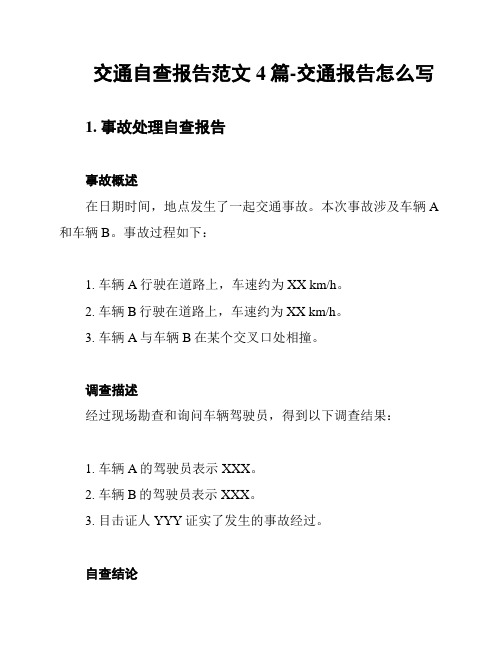 交通自查报告范文 4 篇-交通报告怎么写

1. 事故处理自查报告

事故概述

在日期时间，地点发生了一起交通事故。本次事故涉及车辆 A 和车辆 B。事故过程如下：

1. 车辆 A 行驶在道路上，车速约为 XX km/h。
2. 车辆 B 行驶在道路上，车速约为 XX km/h。
3. 车辆 A 与车辆 B 在某个交叉口处相撞。

调查描述

经过现场勘查和询问车辆驾驶员，得到以下调查结果：

1. 车辆 A 的驾驶员表示 XXX。
2. 车辆 B 的驾驶员表示 XXX。
3. 目击证人 YYY 证实了发生的事故经过。

自查结论